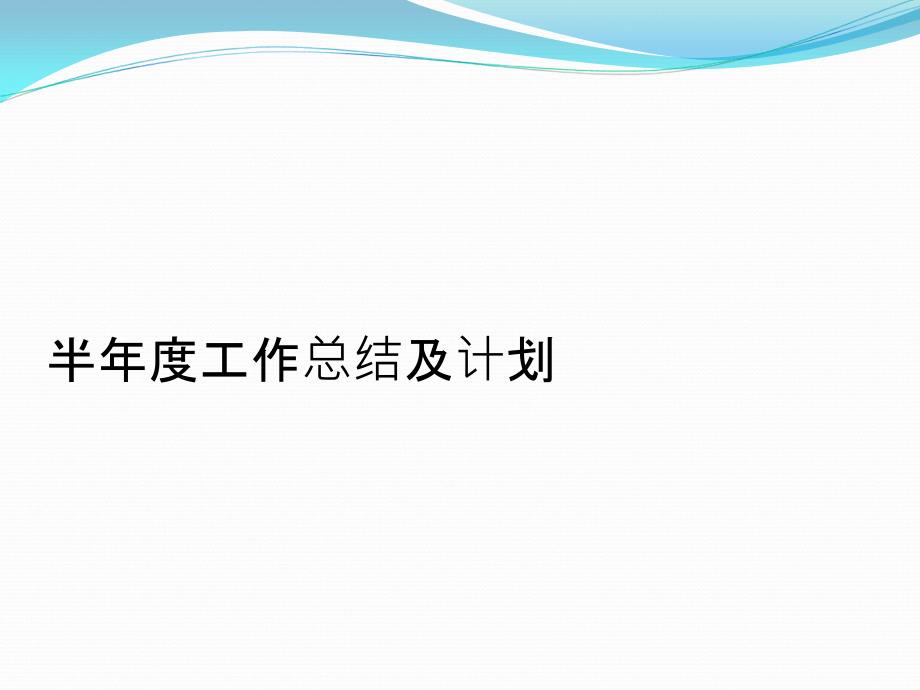 半年度工作总结及计划